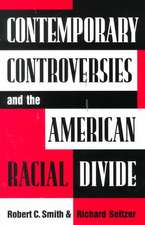 CONTEMPORARY CONTROVERSIES and the AMERICAN RACIAL DIVIDE

Robert C. Smith & Richard Seltzer